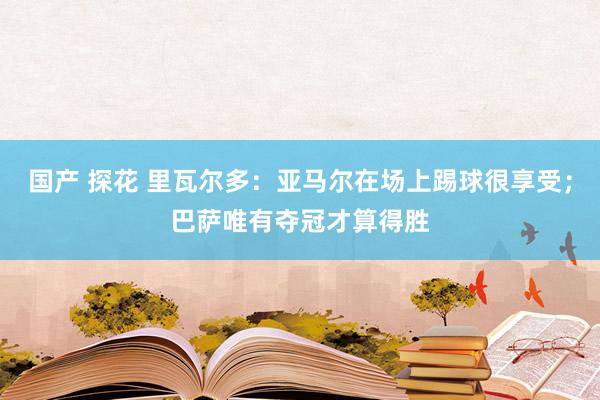 国产 探花 里瓦尔多：亚马尔在场上踢球很享受；巴萨唯有夺冠才算得胜